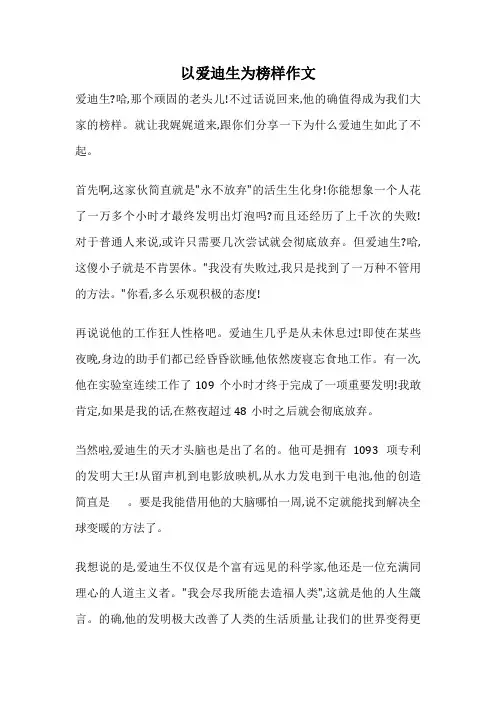 以爱迪生为榜样作文

爱迪生?哈,那个顽固的老头儿!不过话说回来,他的确值得成为我们大家的榜样。就让我娓娓道来,跟你们分享一下为什么爱迪生如此了不起。

首先啊,这家伙简直就是"永不放弃"的活生生化身!你能想象一个人花了一万多个小时才最终发明出灯泡吗?而且还经历了上千次的失败!对于普通人来说,或许只需要几次尝试就会彻底放弃。但爱迪生?哈,这傻小子就是不肯罢休。"我没有失败过,我只是找到了一万种不管用的方法。"你看,多么乐观积极的态度!

再说说他的工作狂人性格吧。爱迪生几乎是从未休息过!即使在某些夜晚,身边的助手们都已经昏昏欲睡,他依然废寝忘食地工作。有一次,他在实验室连续工作了 109 个小时才终于完成了一项重要发明!我敢肯定,如果是我的话,在熬夜超过 48 小时之后就会彻底放弃。

当然啦,爱迪生的天才头脑也是出了名的。他可是拥有 1093 项专利的发明大王!从留声机到电影放映机,从水力发电到干电池,他的创造简直是 。要是我能借用他的大脑哪怕一周,说不定就能找到解决全球变暖的方法了。

我想说的是,爱迪生不仅仅是个富有远见的科学家,他还是一位充满同理心的人道主义者。"我会尽我所能去造福人类",这就是他的人生箴言。的确,他的发明极大改善了人类的生活质量,让我们的世界变得更